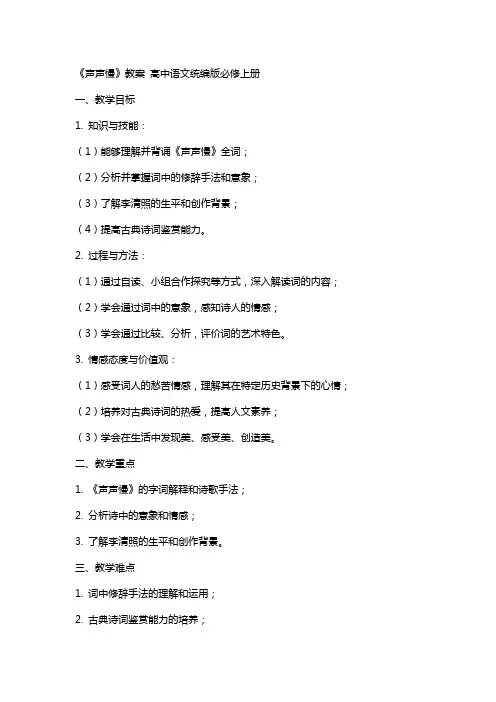 《声声慢》教案 高中语文统编版必修上册

一、教学目标

1. 知识与技能：

（1）能够理解并背诵《声声慢》全词；

（2）分析并掌握词中的修辞手法和意象；

（3）了解李清照的生平和创作背景；

（4）提高古典诗词鉴赏能力。

2. 过程与方法：

（1）通过自读、小组合作探究等方式，深入解读词的内容；

（2）学会通过词中的意象，感知诗人的情感；

（3）学会通过比较、分析，评价词的艺术特色。

3. 情感态度与价值观：

（1）感受词人的愁苦情感，理解其在特定历史背景下的心情；

（2）培养对古典诗词的热爱，提高人文素养；

（3）学会在生活中发现美、感受美、创造美。

二、教学重点

1. 《声声慢》的字词解释和诗歌手法；

2. 分析诗中的意象和情感；

3. 了解李清照的生平和创作背景。

三、教学难点

1. 词中修辞手法的理解和运用；

2. 古典诗词鉴赏能力的培养；